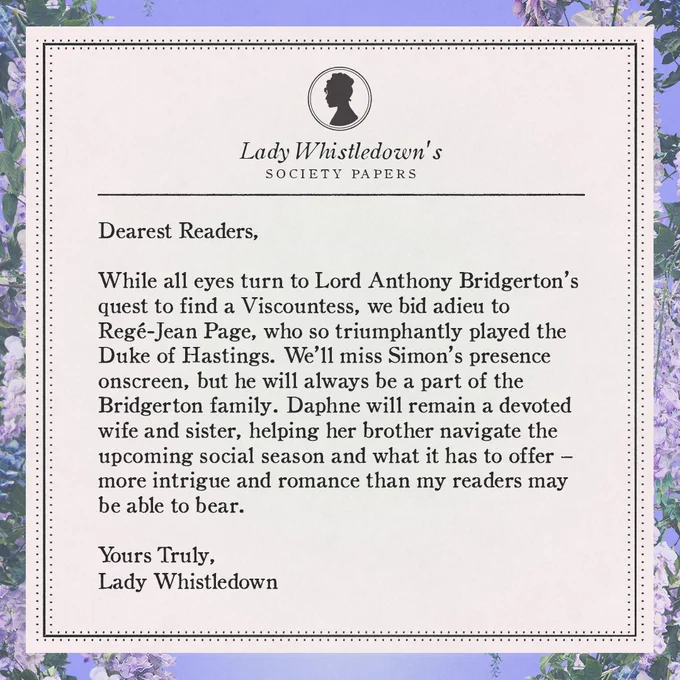 Lady Whistledown's
SOCIETY PAPERS

Dearest Readers,

While all eyes turn to Lord Anthony Bridgerton's quest to find a Viscountess, we bid adieu to Regé-Jean Page, who so triumphantly played the Duke of Hastings. We'll miss Simon's presence onscreen, but he will always be a part of the Bridgerton family. Daphne will remain a devoted wife and sister, helping her brother navigate the upcoming social season and what it has to offer – more intrigue and romance than my readers may be able to bear.

Yours Truly,
Lady Whistledown